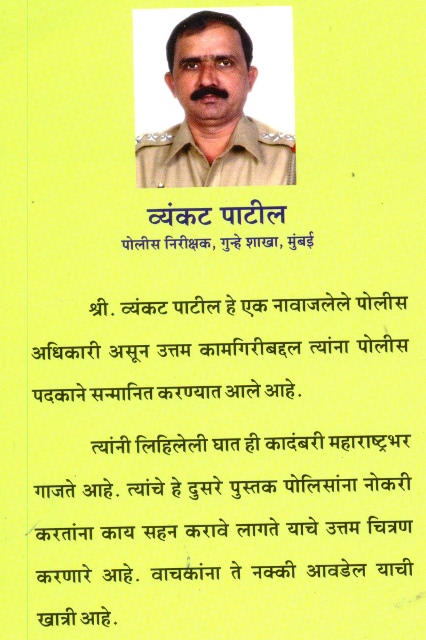 व्यंकट पाटील
पोलीस निरीक्षक, गुन्हे शाखा, मुंबई

श्री. व्यंकट पाटील हे एक नावाजलेले पोलीस अधिकारी असून उत्तम कामगिरीबद्दल त्यांना पोलीस पदकाने सन्मानित करण्यात आले आहे.

त्यांनी लिहिलेली घात ही कादंबरी महाराष्ट्रभर गाजते आहे. त्यांचे हे दुसरे पुस्तक पोलिसांना नोकरी करतांना काय सहन करावे लागते याचे उत्तम चित्रण करणारे आहे. वाचकांना ते नक्की आवडेल याची खात्री आहे.